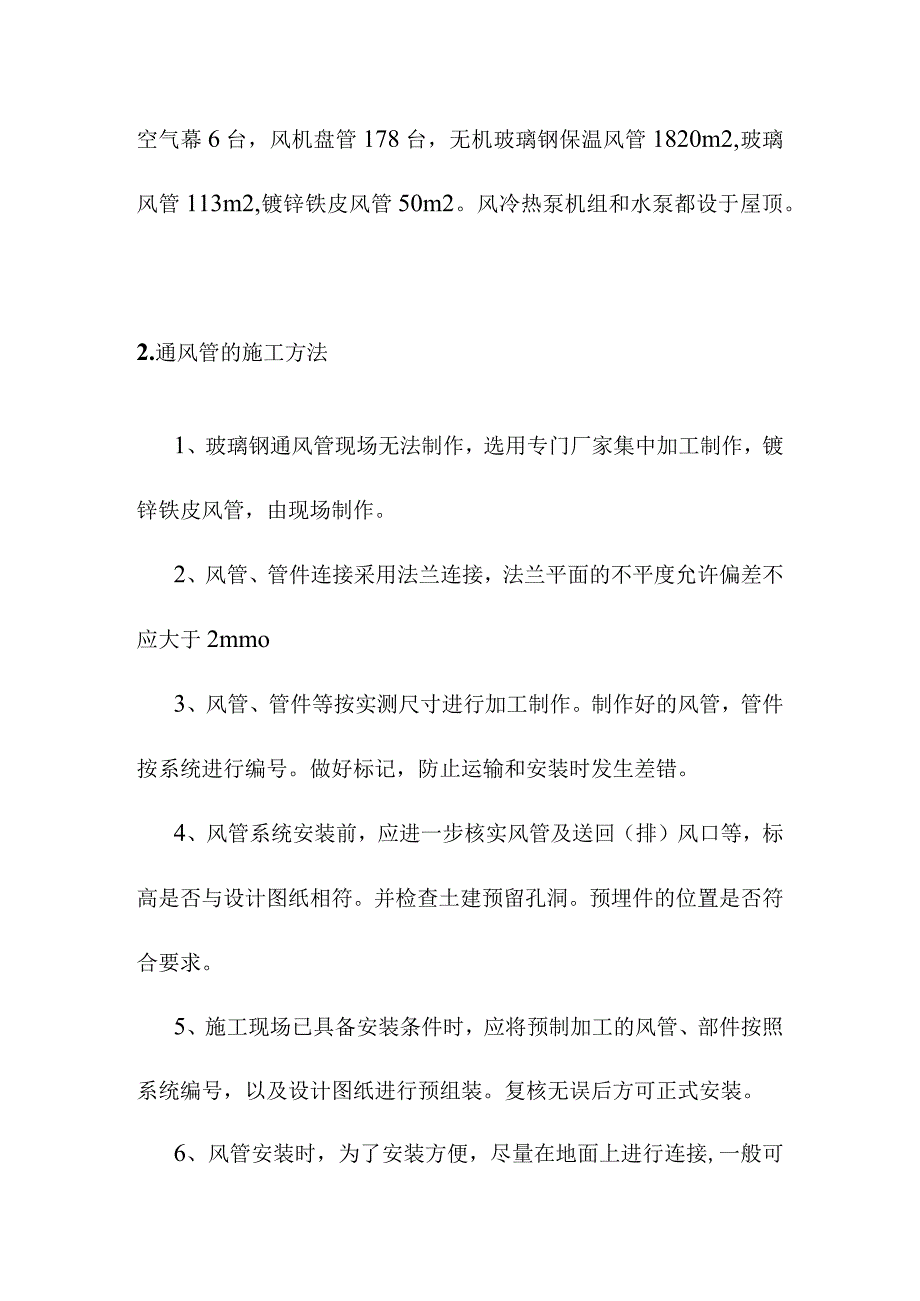 空气幕 6 台，风机盘管 178 台，无机玻璃钢保温风管 1820m2,玻璃风管 113m2,镀锌铁皮风管 50m2。风冷热泵机组和水泵都设于屋顶。

2.通风管的施工方法

1、玻璃钢通风管现场无法制作，选用专门厂家集中加工制作，镀锌铁皮风管，由现场制作。

2、风管、管件连接采用法兰连接，法兰平面的不平度允许偏差不应大于 2mmo

3、风管、管件等按实测尺寸进行加工制作。制作好的风管，管件按系统进行编号。做好标记，防止运输和安装时发生差错。

4、风管系统安装前，应进一步核实风管及送回（排）风口等，标高是否与设计图纸相符。并检查土建预留孔洞。预埋件的位置是否符合要求。

5、施工现场已具备安装条件时，应将预制加工的风管、部件按照系统编号，以及设计图纸进行预组装。复核无误后方可正式安装。

6、风管安装时，为了安装方便，尽量在地面上进行连接，一般可